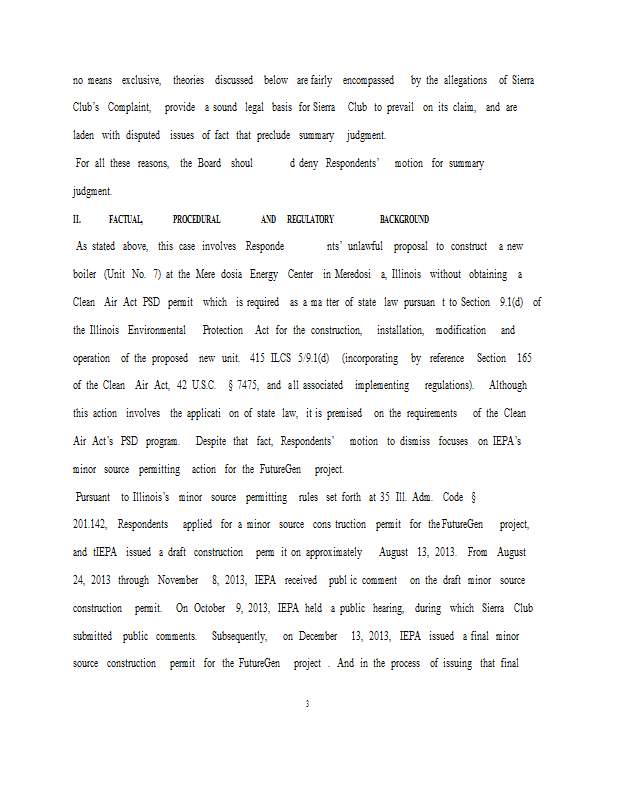 no means exclusive, theories discussed below are fairly encompassed by the allegations of Sierra Club's Complaint, provide a sound legal basis for Sierra Club to prevail on its claim, and are laden with disputed issues of fact that preclude summary judgment.

For all these reasons, the Board shoul d deny Respondents' motion for summary judgment.

II. FACTUAL, PROCEDURAL AND REGULATORY BACKGROUND

As stated above, this case involves Responde nts' unlawful proposal to construct a new boiler (Unit No. 7) at the Mere dosia Energy Center in Meredosi a, Illinois without obtaining a Clean Air Act PSD permit which is required as a ma tter of state law pursuan t to Section 9.1(d) of the Illinois Environmental Protection Act for the construction, installation, modification and operation of the proposed new unit. 415 ILCS 5/9.1(d) (incorporating by reference Section 165 of the Clean Air Act, 42 U.S.C. § 7475, and all associated implementing regulations). Although this action involves the applicati on of state law, it is premised on the requirements of the Clean Air Act's PSD program. Despite that fact, Respondents' motion to dismiss focuses on IEPA's minor source permitting action for the FutureGen project.

Pursuant to Illinois's minor source permitting rules set forth at 35 Ill. Adm. Code § 201.142, Respondents applied for a minor source cons truction permit for the FutureGen project, and tIEPA issued a draft construction perm it on approximately August 13, 2013. From August 24, 2013 through November 8, 2013, IEPA received publ ic comment on the draft minor source construction permit. On October 9, 2013, IEPA held a public hearing, during which Sierra Club submitted public comments. Subsequently, on December 13, 2013, IEPA issued a final minor source construction permit for the FutureGen project . And in the process of issuing that final

3